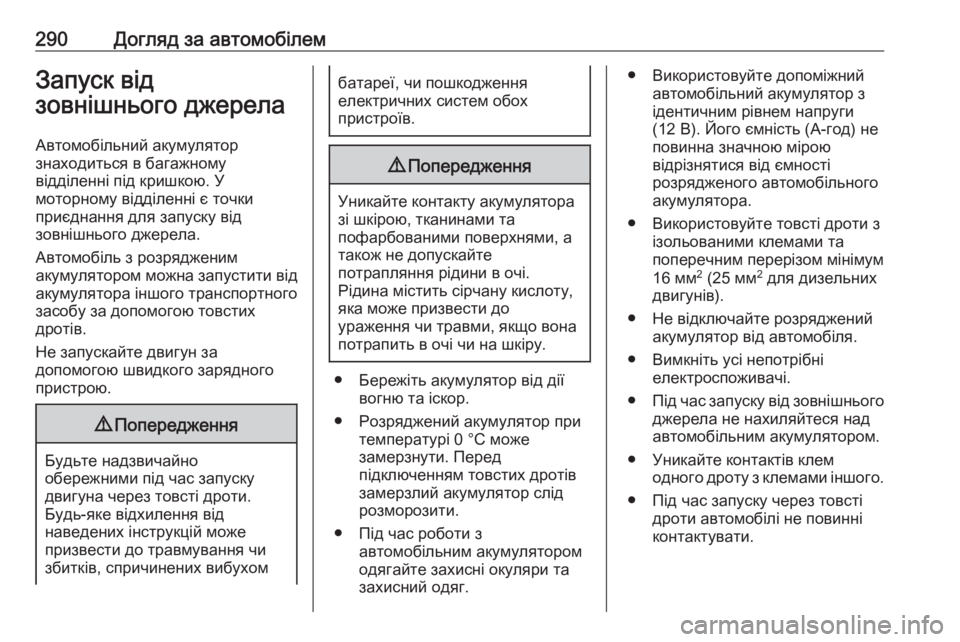 290 Догляд за автомобілем

Запуск від зовнішнього джерела

Автомобільний акумулятор знаходиться в багажному відділенні під кришкою. У моторному відділенні є точки приєднання для запуску від зовнішнього джерела.

Автомобіль з розрядженим акумулятором можна запустити від акумулятора іншого транспортного засобу за допомогою товстих дротів.

Не запускайте двигун за допомогою швидкого зарядного пристрою.

⚠ Попередження

Будьте надзвичайно обережними під час запуску двигуна через товсті дроти. Будь-яке відхилення від наведених інструкцій може призвести до травмування чи збитків, спричинених вибухом батареї, чи пошкодження електричних систем обох пристроїв.

⚠ Попередження

Уникайте контакту акумулятора зі шкірою, тканинами та пофарбованими поверхнями, а також не допускайте потрапляння рідини в очі. Рідина містить сірчану кислоту, яка може призвести до ураження чи травми, якщо вона потрапить в очі чи на шкіру.

● Бережіть акумулятор від дії вогню та іскор.

● Розряджений акумулятор при температурі 0 °C може замерзнути. Перед підключенням товстих дротів замерзлий акумулятор слід розморозити.

● Під час роботи з автомобільним акумулятором одягайте захисні окуляри та захисний одяг.

● Використовуйте допоміжний автомобільний акумулятор з ідентичним рівнем напруги (12 В). Його ємність (А-год) не повинна значною мірою відрізнятися від ємності розрядженого автомобільного акумулятора.

● Використовуйте товсті дроти з ізольованими клемами та поперечним перерізом мінімум 16 мм$^2$ (25 мм$^2$ для дизельних двигунів).

● Не відключайте розряджений акумулятор від автомобіля.

● Вимкніть усі непотрібні електроспоживачі.

● Під час запуску від зовнішнього джерела не нахиляйтеся над автомобільним акумулятором.

● Уникайте контактів клем одного дроту з клемами іншого.

● Під час запуску через товсті дроти автомобілі не повинні контактувати.

carmanualsonline.info